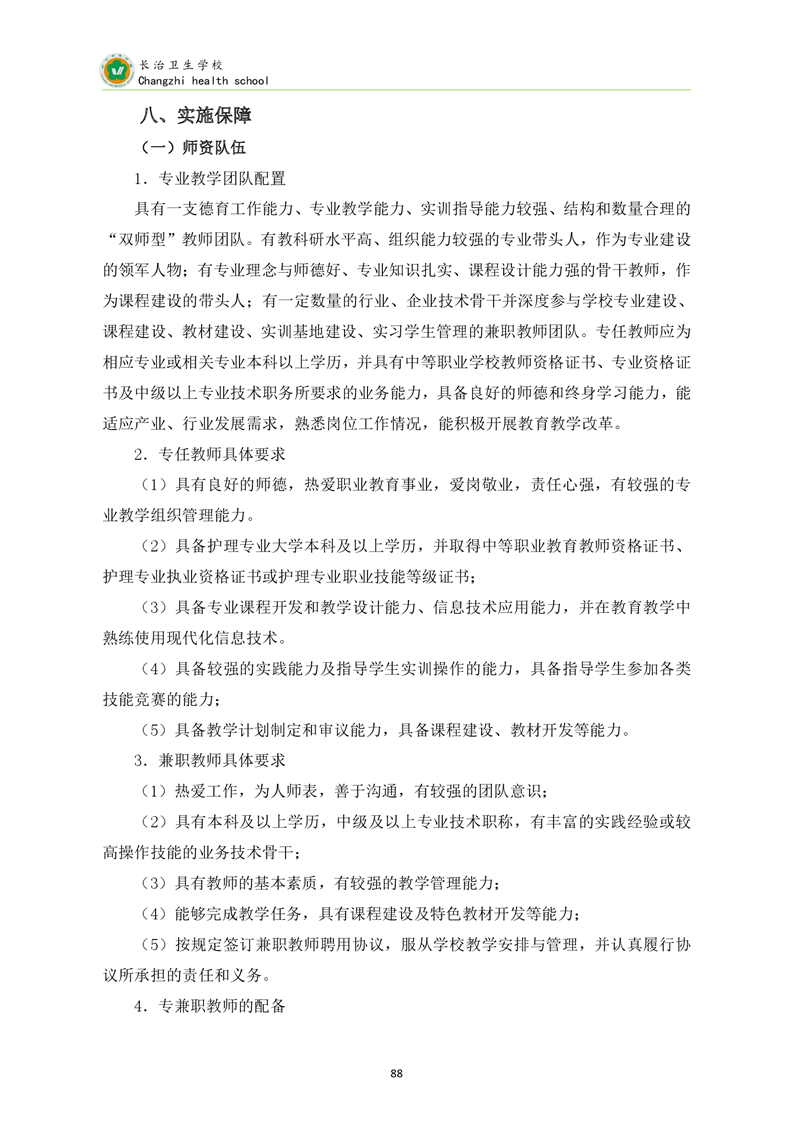 长治卫生学校
Changzhi health school

八、实施保障

（一）师资队伍

1．专业教学团队配置

具有一支德育工作能力、专业教学能力、实训指导能力较强、结构和数量合理的“双师型”教师团队。有教科研水平高、组织能力较强的专业带头人，作为专业建设的领军人物；有专业理念与师德好、专业知识扎实、课程设计能力强的骨干教师，作为课程建设的带头人；有一定数量的行业、企业技术骨干并深度参与学校专业建设、课程建设、教材建设、实训基地建设、实习学生管理的兼职教师团队。专任教师应为相应专业或相关专业本科以上学历，并具有中等职业学校教师资格证书、专业资格证书及中级以上专业技术职务所要求的业务能力，具备良好的师德和终身学习能力，能适应产业、行业发展需求，熟悉岗位工作情况，能积极开展教育教学改革。

2．专任教师具体要求

（1）具有良好的师德，热爱职业教育事业，爱岗敬业，责任心强，有较强的专业教学组织管理能力。

（2）具备护理专业大学本科及以上学历，并取得中等职业教育教师资格证书、护理专业执业资格证书或护理专业职业技能等级证书；

（3）具备专业课程开发和教学设计能力、信息技术应用能力，并在教育教学中熟练使用现代化信息技术。

（4）具备较强的实践能力及指导学生实训操作的能力，具备指导学生参加各类技能竞赛的能力；

（5）具备教学计划制定和审议能力，具备课程建设、教材开发等能力。

3．兼职教师具体要求

（1）热爱工作，为人师表，善于沟通，有较强的团队意识；

（2）具有本科及以上学历，中级及以上专业技术职称，有丰富的实践经验或较高操作技能的业务技术骨干；

（3）具有教师的基本素质，有较强的教学管理能力；

（4）能够完成教学任务，具有课程建设及特色教材开发等能力；

（5）按规定签订兼职教师聘用协议，服从学校教学安排与管理，并认真履行协议所承担的责任和义务。

4．专兼职教师的配备

88